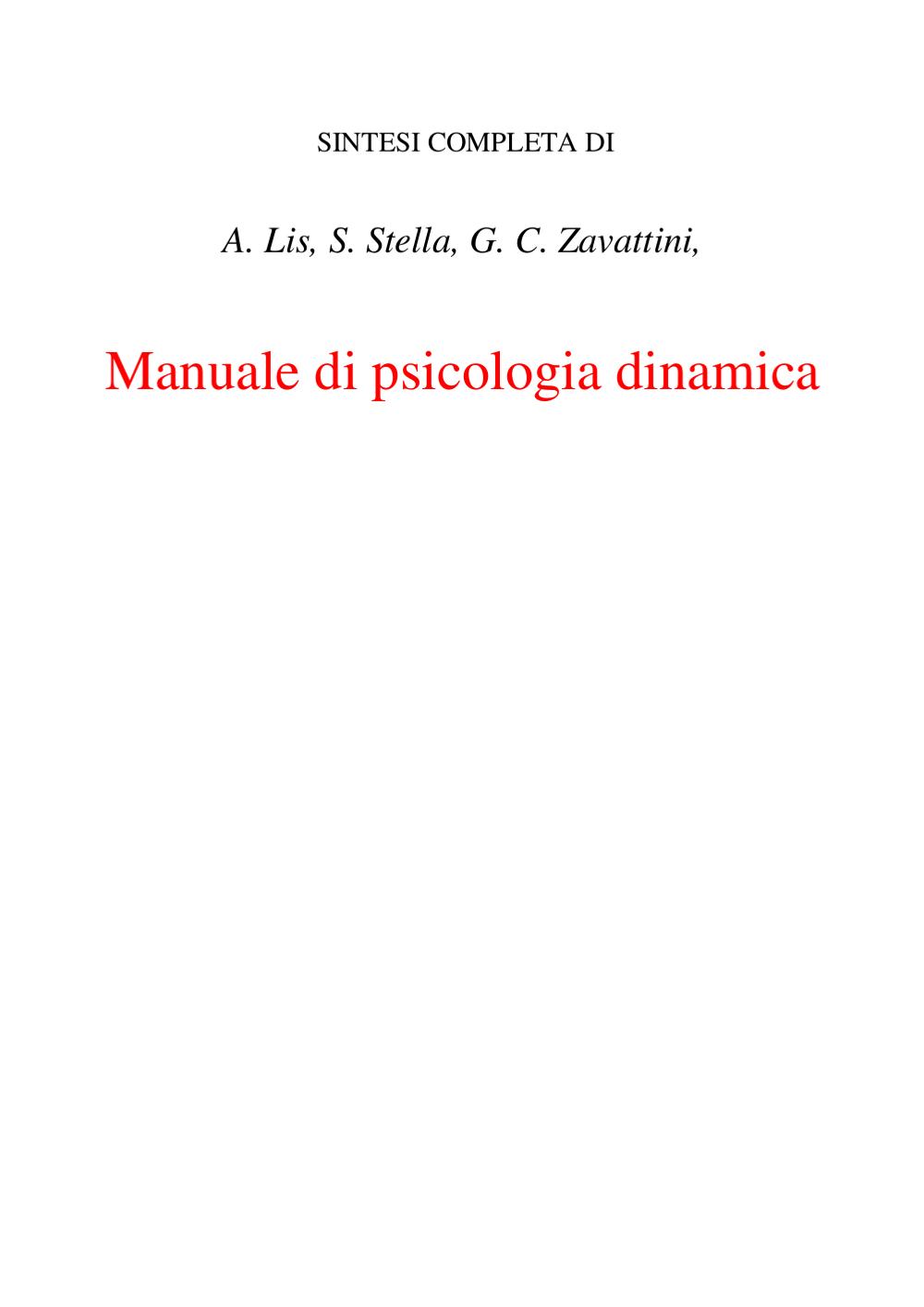 SINTESI COMPLETA DI

A. Lis, S. Stella, G. C. Zavattini,

Manuale di psicologia dinamica